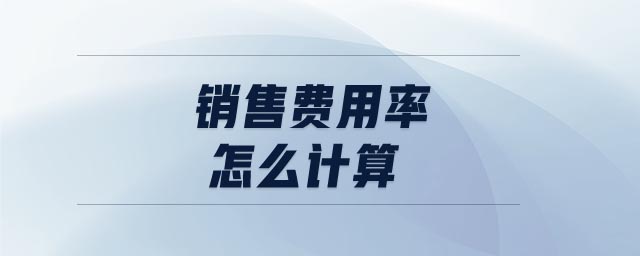 销售费用率
怎么计算